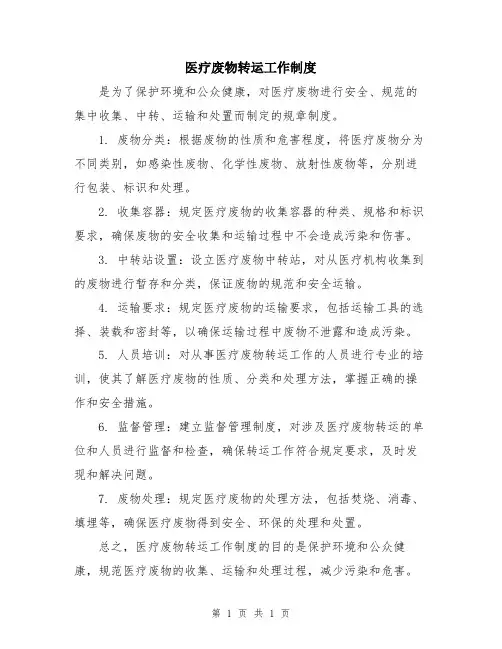 医疗废物转运工作制度

是为了保护环境和公众健康，对医疗废物进行安全、规范的集中收集、中转、运输和处置而制定的规章制度。

1. 废物分类：根据废物的性质和危害程度，将医疗废物分为不同类别，如感染性废物、化学性废物、放射性废物等，分别进行包装、标识和处理。

2. 收集容器：规定医疗废物的收集容器的种类、规格和标识要求，确保废物的安全收集和运输过程中不会造成污染和伤害。

3. 中转站设置：设立医疗废物中转站，对从医疗机构收集到的废物进行暂存和分类，保证废物的规范和安全运输。

4. 运输要求：规定医疗废物的运输要求，包括运输工具的选择、装载和密封等，以确保运输过程中废物不泄露和造成污染。

5. 人员培训：对从事医疗废物转运工作的人员进行专业的培训，使其了解医疗废物的性质、分类和处理方法，掌握正确的操作和安全措施。

6. 监督管理：建立监督管理制度，对涉及医疗废物转运的单位和人员进行监督和检查，确保转运工作符合规定要求，及时发现和解决问题。

7. 废物处理：规定医疗废物的处理方法，包括焚烧、消毒、填埋等，确保医疗废物得到安全、环保的处理和处置。

总之，医疗废物转运工作制度的目的是保护环境和公众健康，规范医疗废物的收集、运输和处理过程，减少污染和危害。

第 1 页 共 1 页